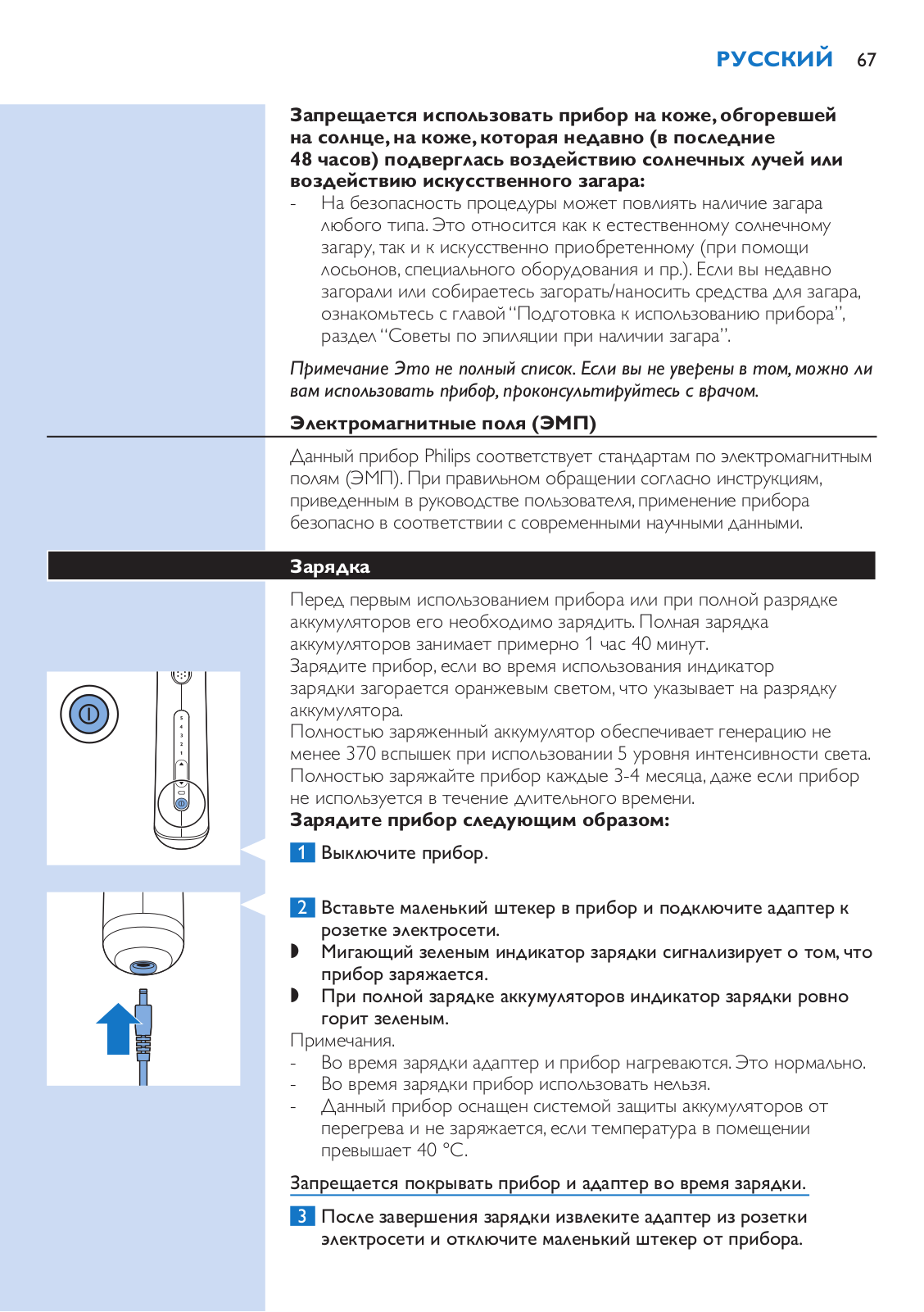 РУССКИЙ 67

Запрещается использовать прибор на коже, обгоревшей на солнце, на коже, которая недавно (в последние 48 часов) подверглась воздействию солнечных лучей или воздействию искусственного загара:

- На безопасность процедуры может повлиять наличие загара любого типа. Это относится как к естественному солнечному загару, так и к искусственно приобретенному (при помощи лосьонов, специального оборудования и пр.). Если вы недавно загорали или собираетесь загорать/наносить средства для загара, ознакомьтесь с главой “Подготовка к использованию прибора”, раздел “Советы по эпиляции при наличии загара”.

Примечание Это не полный список. Если вы не уверены в том, можно ли вам использовать прибор, проконсультируйтесь с врачом.

Электромагнитные поля (ЭМП)

Данный прибор Philips соответствует стандартам по электромагнитным полям (ЭМП). При правильном обращении согласно инструкциям, приведенным в руководстве пользователя, применение прибора безопасно в соответствии с современными научными данными.

Зарядка

Перед первым использованием прибора или при полной разрядке аккумуляторов его необходимо зарядить. Полная зарядка аккумуляторов занимает примерно 1 час 40 минут.
Зарядите прибор, если во время использования индикатор зарядки загорается оранжевым светом, что указывает на разрядку аккумулятора.
Полностью заряженный аккумулятор обеспечивает генерацию не менее 370 вспышек при использовании 5 уровня интенсивности света. Полностью заряжайте прибор каждые 3-4 месяца, даже если прибор не используется в течение длительного времени.
Зарядите прибор следующим образом:

5
4
3
2
1

1 Выключите прибор.

2 Вставьте маленький штекер в прибор и подключите адаптер к розетке электросети.
◗ Мигающий зеленым индикатор зарядки сигнализирует о том, что прибор заряжается.
◗ При полной зарядке аккумуляторов индикатор зарядки ровно горит зеленым.
Примечания.
- Во время зарядки адаптер и прибор нагреваются. Это нормально.
- Во время зарядки прибор использовать нельзя.
- Данный прибор оснащен системой защиты аккумуляторов от перегрева и не заряжается, если температура в помещении превышает 40 °C.

Запрещается покрывать прибор и адаптер во время зарядки.

3 После завершения зарядки извлеките адаптер из розетки электросети и отключите маленький штекер от прибора.